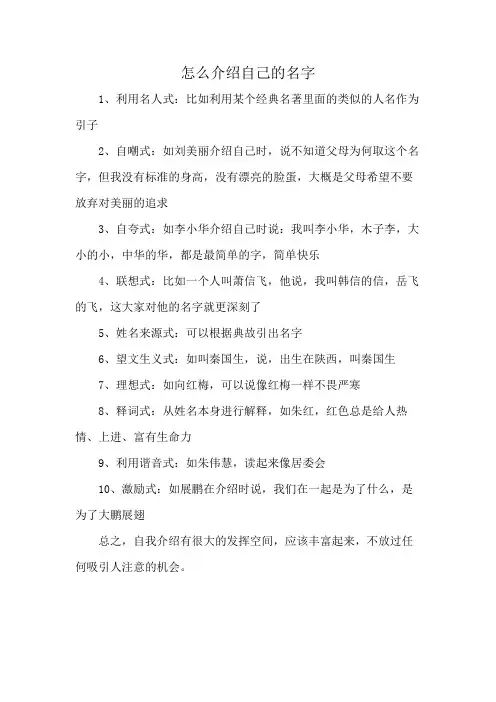 怎么介绍自己的名字

1、利用名人式：比如利用某个经典名著里面的类似的人名作为引子

2、自嘲式：如刘美丽介绍自己时，说不知道父母为何取这个名字，但我没有标准的身高，没有漂亮的脸蛋，大概是父母希望不要放弃对美丽的追求

3、自夸式：如李小华介绍自己时说：我叫李小华，木子李，大小的小，中华的华，都是最简单的字，简单快乐

4、联想式：比如一个人叫萧信飞，他说，我叫韩信的信，岳飞的飞，这大家对他的名字就更深刻了

5、姓名来源式：可以根据典故引出名字

6、望文生义式：如叫秦国生，说，出生在陕西，叫秦国生

7、理想式：如向红梅，可以说像红梅一样不畏严寒

8、释词式：从姓名本身进行解释，如朱红，红色总是给人热情、上进、富有生命力

9、利用谐音式：如朱伟慧，读起来像居委会

10、激励式：如展鹏在介绍时说，我们在一起是为了什么，是为了大鹏展翅

总之，自我介绍有很大的发挥空间，应该丰富起来，不放过任何吸引人注意的机会。